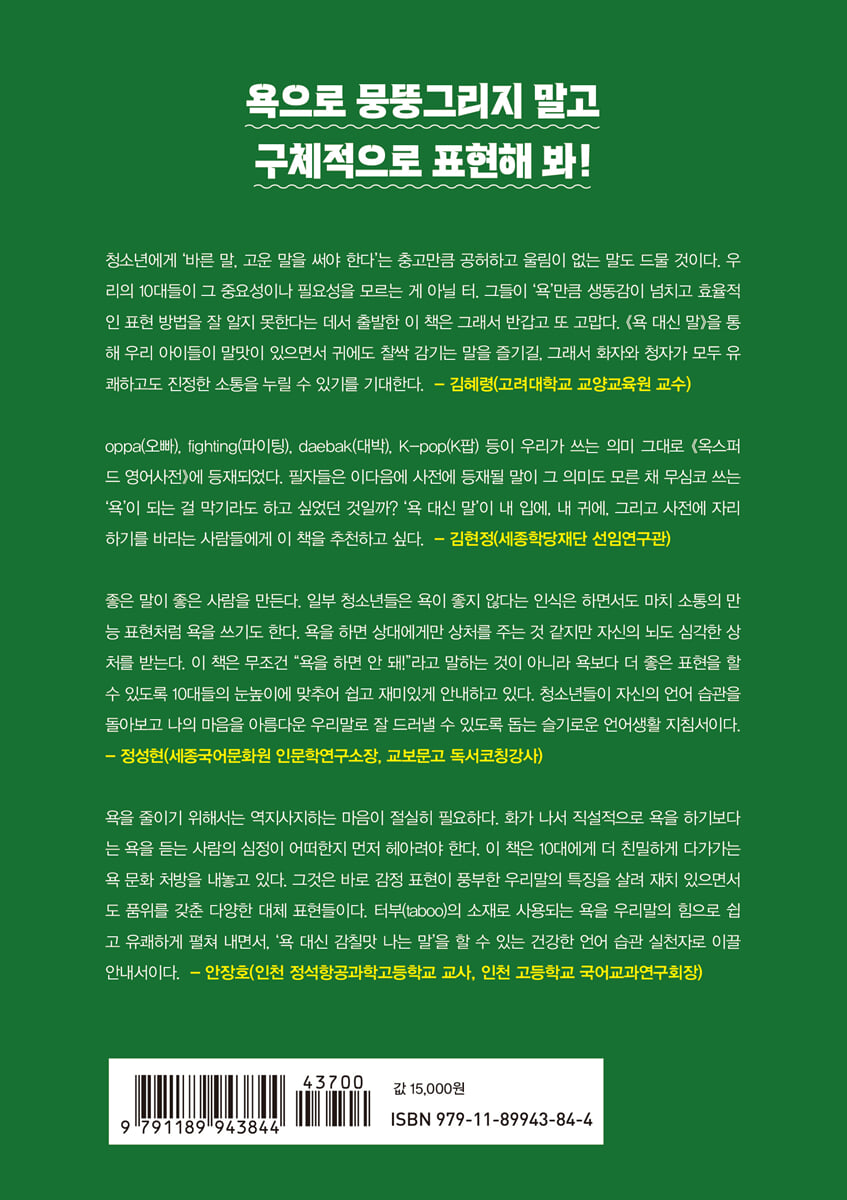 욕으로 뭉뚱그리지 말고
구체적으로 표현해 봐!

청소년에게 '바른 말, 고운 말을 써야 한다'는 충고만큼 공허하고 울림이 없는 말도 드물 것이다. 우리의 10대들이 그 중요성이나 필요성을 모르는 게 아닐 터. 그들이 '욕'만큼 생동감이 넘치고 효율적인 표현 방법을 잘 알지 못한다는 데서 출발한 이 책은 그래서 반갑고 또 고맙다. 《욕 대신 말》을 통해 우리 아이들이 말맛이 있으면서 귀에도 찰싹 감기는 말을 즐기길, 그래서 화자와 청자가 모두 유쾌하고도 진정한 소통을 누릴 수 있기를 기대한다. – 김혜령(고려대학교 교양교육원 교수)

oppa(오빠), fighting(파이팅), daebak(대박), K-pop(K팝) 등이 우리가 쓰는 의미 그대로 《옥스퍼드 영어사전》에 등재되었다. 필자들은 이다음에 사전에 등재될 말이 그 의미도 모른 채 무심코 쓰는 '욕'이 되는 걸 막기라도 하고 싶었던 것일까? '욕 대신 말'이 내 입에, 내 귀에, 그리고 사전에 자리하기를 바라는 사람들에게 이 책을 추천하고 싶다. – 김현정(세종학당재단 선임연구관)

좋은 말이 좋은 사람을 만든다. 일부 청소년들은 욕이 좋지 않다는 인식은 하면서도 마치 소통의 만능 표현처럼 욕을 쓰기도 한다. 욕을 하면 상대에게만 상처를 주는 것 같지만 자신의 뇌도 심각한 상처를 받는다. 이 책은 무조건 "욕을 하면 안 돼!"라고 말하는 것이 아니라 욕보다 더 좋은 표현을 할 수 있도록 10대들의 눈높이에 맞추어 쉽고 재미있게 안내하고 있다. 청소년들이 자신의 언어 습관을 돌아보고 나의 마음을 아름다운 우리말로 잘 드러낼 수 있도록 돕는 슬기로운 언어생활 지침서이다.
– 정성현(세종국어문화원 인문학연구소장, 교보문고 독서코칭강사)

욕을 줄이기 위해서는 역지사지하는 마음이 절실히 필요하다. 화가 나서 직설적으로 욕을 하기보다는 욕을 듣는 사람의 심정이 어떠한지 먼저 헤아려야 한다. 이 책은 10대에게 더 친밀하게 다가가는 욕 문화 처방을 내놓고 있다. 그것은 바로 감정 표현이 풍부한 우리말의 특징을 살려 재치 있으면서도 품위를 갖춘 다양한 대체 표현들이다. 터부(taboo)의 소재로 사용되는 욕을 우리말의 힘으로 쉽고 유쾌하게 펼쳐 내면서, '욕 대신 감칠맛 나는 말'을 할 수 있는 건강한 언어 습관 실천자로 이끌 안내서이다. – 안장호(인천 정석항공과학고등학교 교사, 인천 고등학교 국어교과연구회장)

9 791189 943844
43700
값 15,000원
ISBN 979-11-89943-84-4